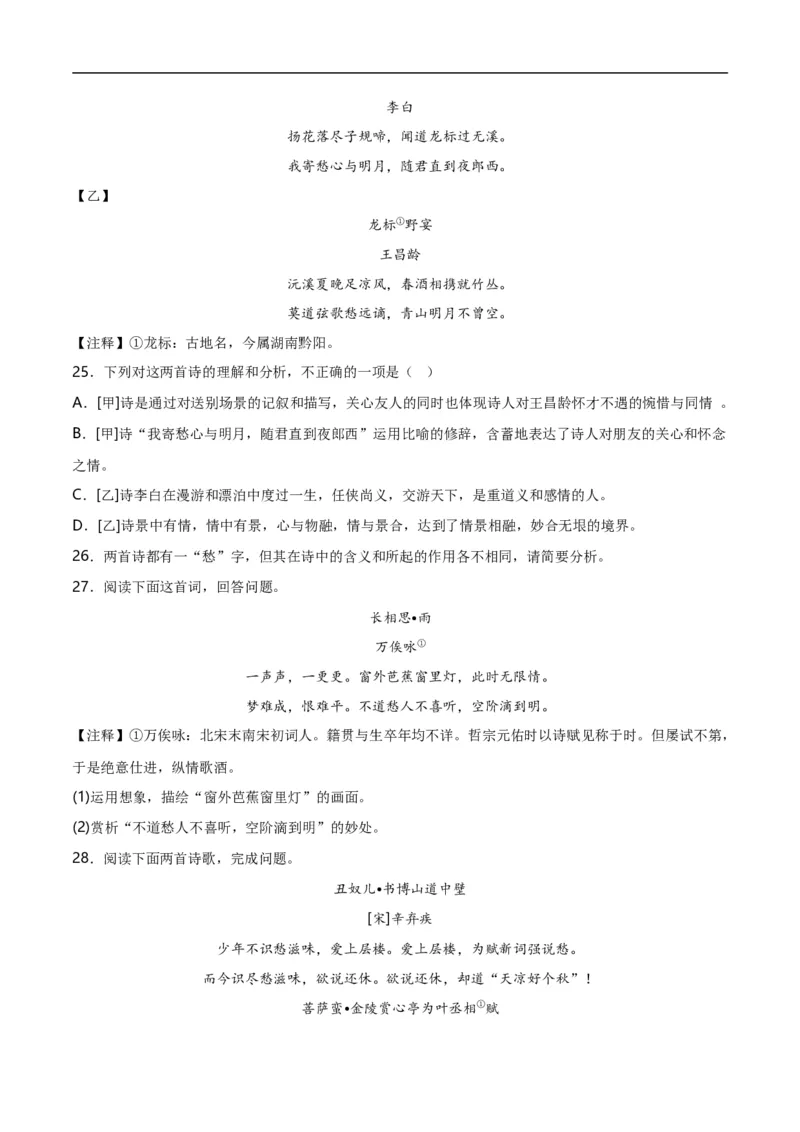 李白

扬花落尽子规啼，闻道龙标过五溪。

我寄愁心与明月，随君直到夜郎西。

【乙】

龙标①野宴

王昌龄

沅溪夏晚足凉风，春酒相携就竹丛。

莫道弦歌愁远谪，青山明月不曾空。

【注释】①龙标：古地名，今属湖南黔阳。

25．下列对这两首诗的理解和分析，不正确的一项是（ ）

A．[甲]诗是通过对送别场景的记叙和描写，关心友人的同时也体现诗人对王昌龄怀才不遇的惋惜与同情 。

B．[甲]诗“我寄愁心与明月，随君直到夜郎西”运用比喻的修辞，含蓄地表达了诗人对朋友的关心和怀念之情。

C．[乙]诗李白在漫游和漂泊中度过一生，任侠尚义，交游天下，是重道义和感情的人。

D．[乙]诗景中有情，情中有景，心与物融，情与景合，达到了情景相融，妙合无垠的境界。

26．两首诗都有一“愁”字，但其在诗中的含义和所起的作用各不相同，请简要分析。

27．阅读下面这首词，回答问题。

长相思•雨

万俟咏①

一声声，一更更。窗外芭蕉窗里灯，此时无限情。

梦难成，恨难平。不道愁人不喜听，空阶滴到明。

【注释】①万俟咏：北宋末南宋初词人。籍贯与生卒年均不详。哲宗元佑时以诗赋见称于时。但屡试不第，于是绝意仕进，纵情歌酒。

(1)运用想象，描绘“窗外芭蕉窗里灯”的画面。

(2)赏析“不道愁人不喜听，空阶滴到明”的妙处。

28．阅读下面两首诗歌，完成问题。

丑奴儿•书博山道中壁

[宋]辛弃疾

少年不识愁滋味，爱上层楼。爱上层楼，为赋新词强说愁。

而今识尽愁滋味，欲说还休。欲说还休，却道“天凉好个秋”！

菩萨蛮•金陵赏心亭为叶丞相①赋